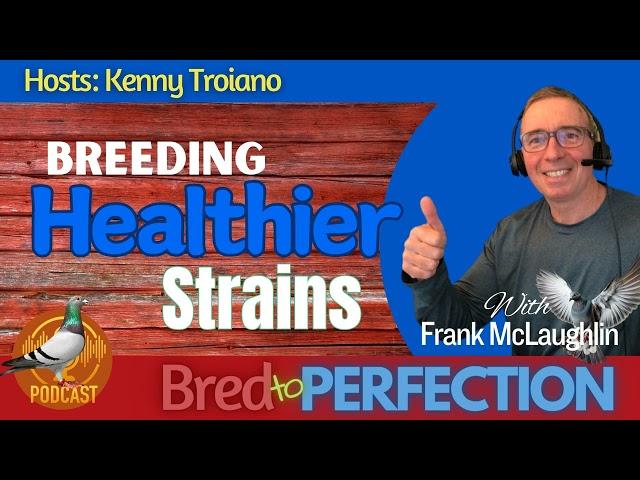 Hosts: Kenny Troiano

BREEDING
Healthier
Strains

With
Frank McLaughlin

PODCAST

Bred to PERFECTION